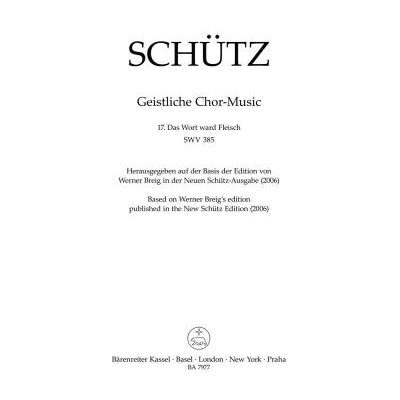 SCHÜTZ

Geistliche Chor-Music

17. Das Wort ward Fleisch
SWV 385

Herausgegeben auf der Basis der Edition von Werner Breig in der Neuen Schütz-Ausgabe (2006)
Based on Werner Breig's edition published in the New Schütz Edition (2006)

Bärenreiter Kassel · Basel · London · New York · Praha
BA 7977